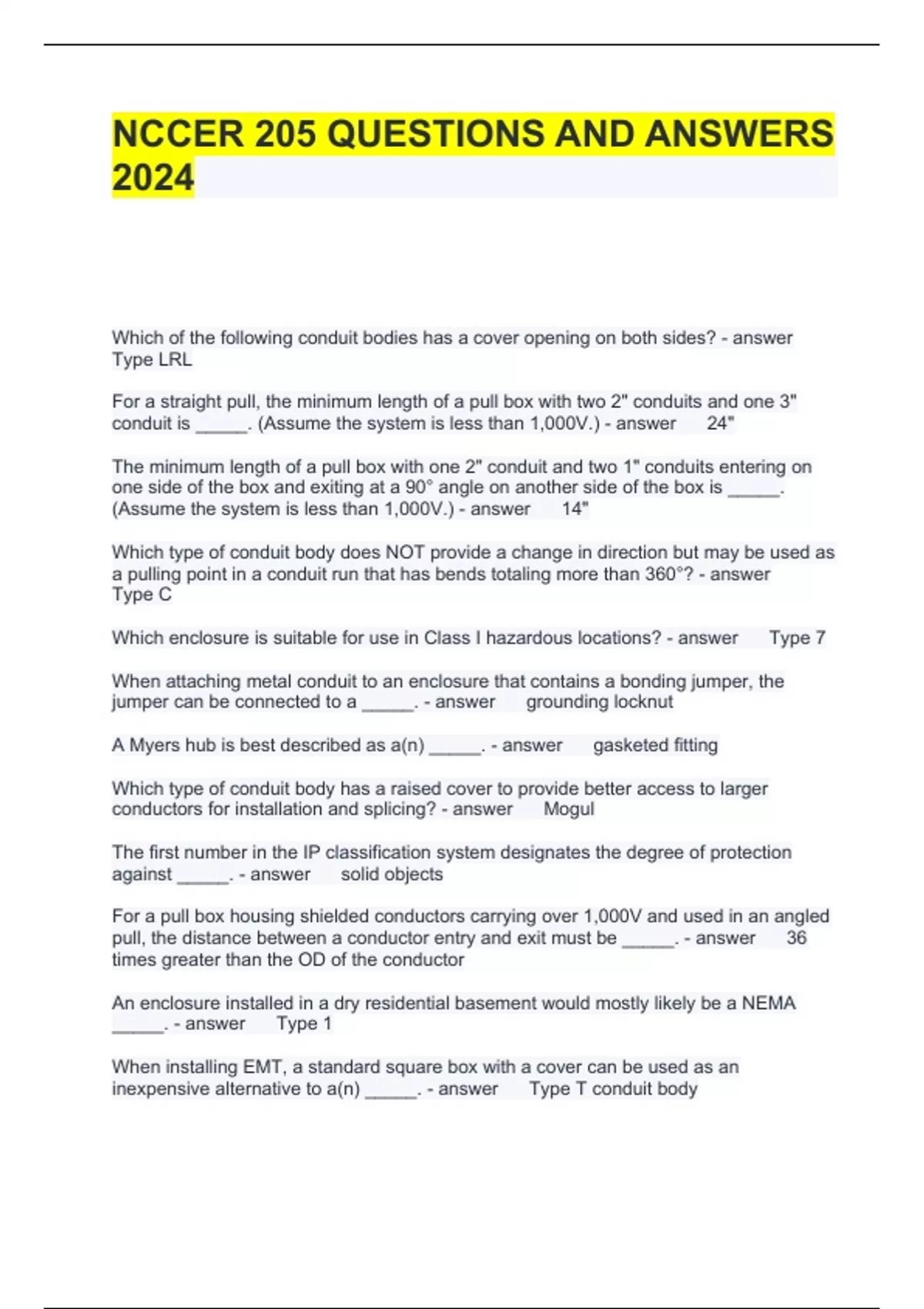 NCCER 205 QUESTIONS AND ANSWERS 2024

Which of the following conduit bodies has a cover opening on both sides? - answer Type LRL

For a straight pull, the minimum length of a pull box with two 2" conduits and one 3" conduit is _____. (Assume the system is less than 1,000V.) - answer 24"

The minimum length of a pull box with one 2" conduit and two 1" conduits entering on one side of the box and exiting at a 90° angle on another side of the box is _____. (Assume the system is less than 1,000V.) - answer 14"

Which type of conduit body does NOT provide a change in direction but may be used as a pulling point in a conduit run that has bends totaling more than 360°? - answer Type C

Which enclosure is suitable for use in Class I hazardous locations? - answer Type 7

When attaching metal conduit to an enclosure that contains a bonding jumper, the jumper can be connected to a _____. - answer grounding locknut

A Myers hub is best described as a(n) _____. - answer gasketed fitting

Which type of conduit body has a raised cover to provide better access to larger conductors for installation and splicing? - answer Mogul

The first number in the IP classification system designates the degree of protection against _____. - answer solid objects

For a pull box housing shielded conductors carrying over 1,000V and used in an angled pull, the distance between a conductor entry and exit must be _____. - answer 36 times greater than the OD of the conductor

An enclosure installed in a dry residential basement would mostly likely be a NEMA _____. - answer Type 1

When installing EMT, a standard square box with a cover can be used as an inexpensive alternative to a(n) _____. - answer Type T conduit body